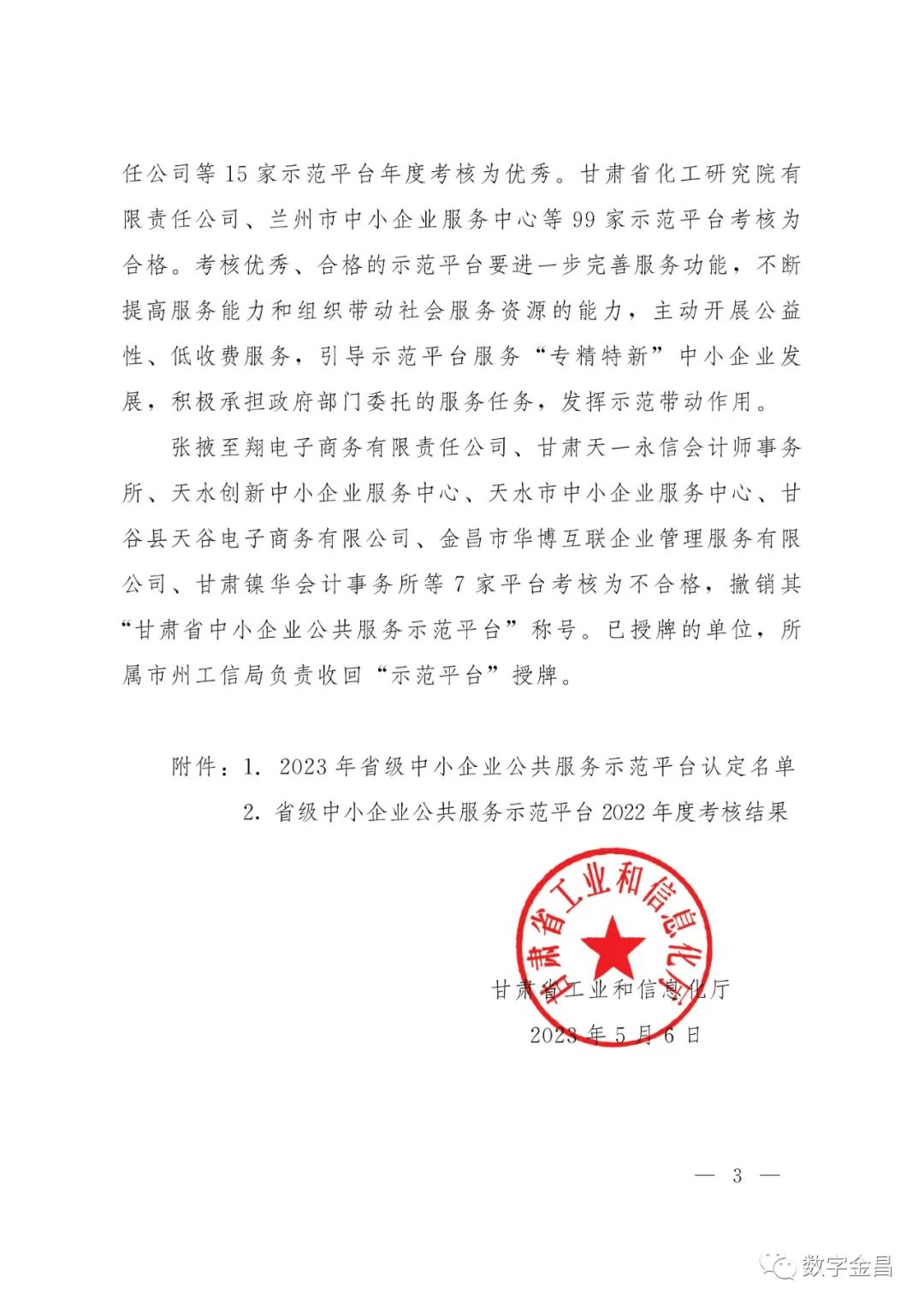 任公司等 15 家示范平台年度考核为优秀。甘肃省化工研究院有限责任公司、兰州市中小企业服务中心等 99 家示范平台考核为合格。考核优秀、合格的示范平台要进一步完善服务功能，不断提高服务能力和组织带动社会服务资源的能力，主动开展公益性、低收费服务，引导示范平台服务“专精特新”中小企业发展，积极承担政府部门委托的服务任务，发挥示范带动作用。

张掖至翔电子商务有限责任公司、甘肃天一永信会计师事务所、天水创新中小企业服务中心、天水市中小企业服务中心、甘谷县天谷电子商务有限公司、金昌市华博互联企业管理服务有限公司、甘肃镍华会计事务所等 7 家平台考核为不合格，撤销其“甘肃省中小企业公共服务示范平台”称号。已授牌的单位，所属市州工信局负责收回“示范平台”授牌。

附件：1. 2023 年省级中小企业公共服务示范平台认定名单
2. 省级中小企业公共服务示范平台 2022 年度考核结果

甘肃省工业和信息化厅

甘肃省工业和信息化厅
2023 年 5 月 6 日

— 3 —

数字金昌